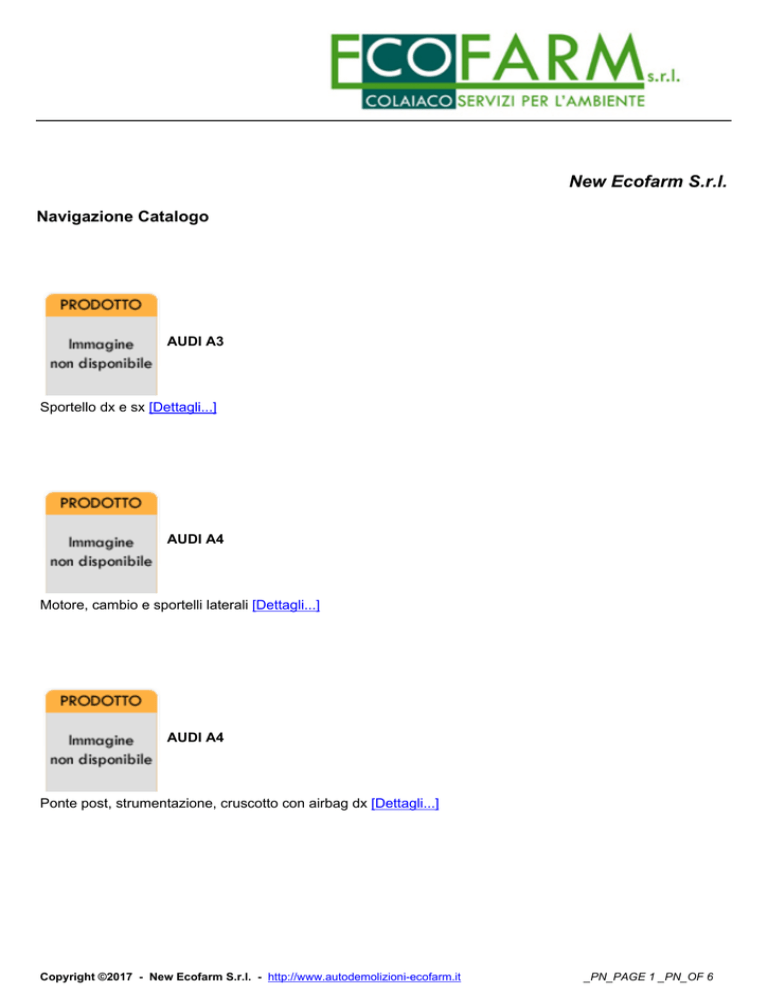 ECOFARM s.r.l.
COLAIACO SERVIZI PER L'AMBIENTE

New Ecofarm S.r.l.

Navigazione Catalogo

PRODOTTO
Immagine non disponibile

AUDI A3

Sportello dx e sx [Dettagli...]

PRODOTTO
Immagine non disponibile

AUDI A4

Motore, cambio e sportelli laterali [Dettagli...]

PRODOTTO
Immagine non disponibile

AUDI A4

Ponte post, strumentazione, cruscotto con airbag dx [Dettagli...]

Copyright ©2017 - New Ecofarm S.r.l. - http://www.autodemolizioni-ecofarm.it

_PN_PAGE 1 _PN_OF 6